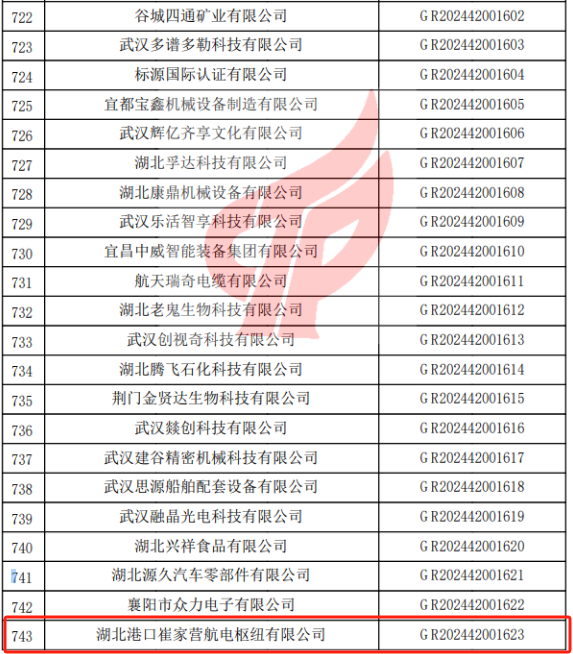 | 722 | 谷城四通矿业有限公司 | GR202442001602 |
|---|---|---|
| 723 | 武汉多谱多勒科技有限公司 | GR202442001603 |
| 724 | 标源国际认证有限公司 | GR202442001604 |
| 725 | 宜都宝鑫机械设备制造有限公司 | GR202442001605 |
| 726 | 武汉辉亿齐享文化有限公司 | GR202442001606 |
| 727 | 湖北孚达科技有限公司 | GR202442001607 |
| 728 | 湖北康鼎机械设备有限公司 | GR202442001608 |
| 729 | 武汉乐活智享科技有限公司 | GR202442001609 |
| 730 | 宜昌中威智能装备集团有限公司 | GR202442001610 |
| 731 | 航天瑞奇电缆有限公司 | GR202442001611 |
| 732 | 湖北老鬼生物科技有限公司 | GR202442001612 |
| 733 | 武汉创视奇科技有限公司 | GR202442001613 |
| 734 | 湖北腾飞石化科技有限公司 | GR202442001614 |
| 735 | 荆门金贤达生物科技有限公司 | GR202442001615 |
| 736 | 武汉燚创科技有限公司 | GR202442001616 |
| 737 | 武汉建谷精密机械科技有限公司 | GR202442001617 |
| 738 | 武汉思源船舶配套设备有限公司 | GR202442001618 |
| 739 | 武汉融晶光电科技有限公司 | GR202442001619 |
| 740 | 湖北兴祥食品有限公司 | GR202442001620 |
| 741 | 湖北源久汽车零部件有限公司 | GR202442001621 |
| 742 | 襄阳市众力电子有限公司 | GR202442001622 |
| 743 | 湖北港口崔家营航电枢纽有限公司 | GR202442001623 |